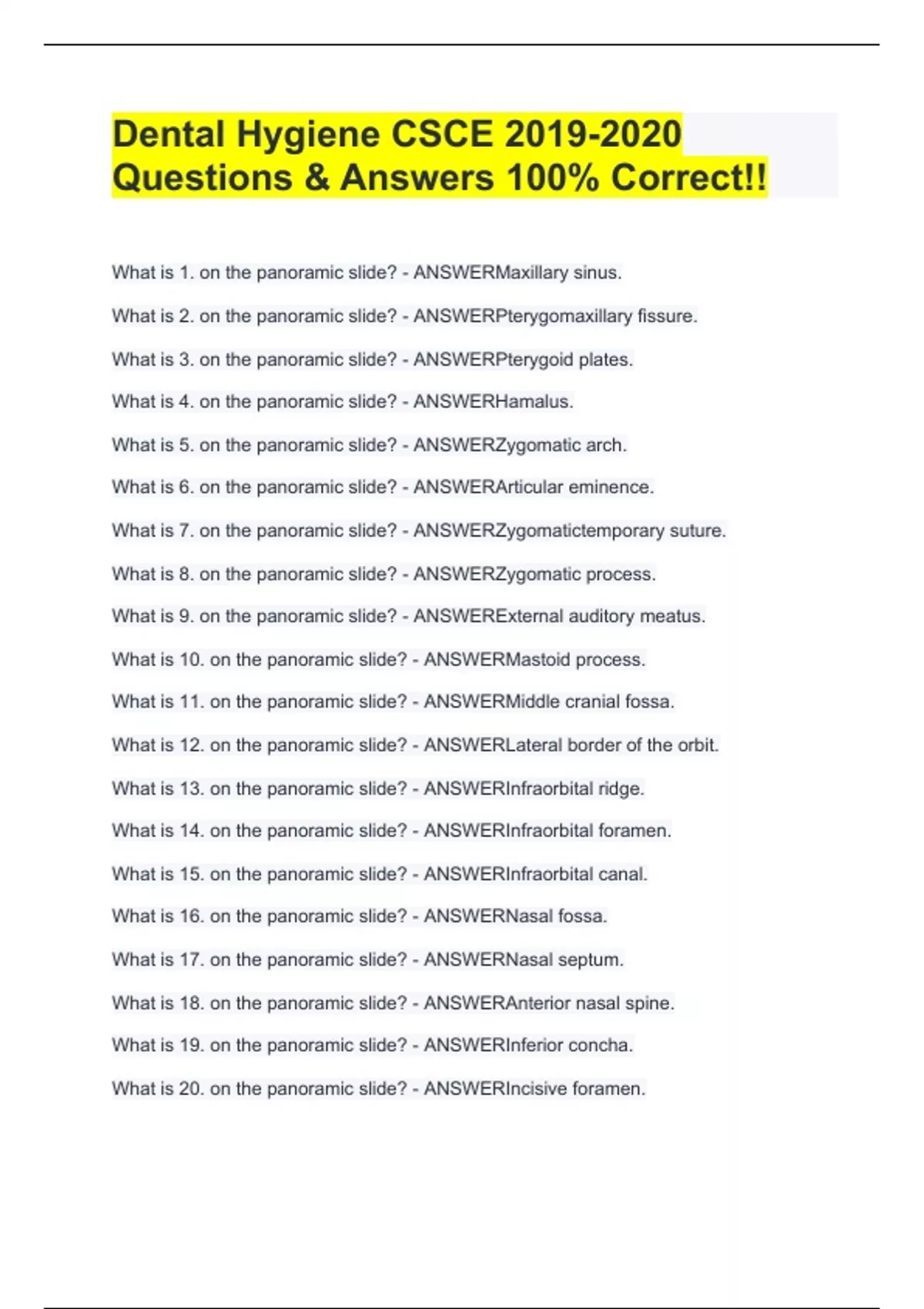 Dental Hygiene CSCE 2019-2020 Questions & Answers 100% Correct!!

What is 1. on the panoramic slide? - ANSWERMaxillary sinus.

What is 2. on the panoramic slide? - ANSWERPterygomaxillary fissure.

What is 3. on the panoramic slide? - ANSWERPterygoid plates.

What is 4. on the panoramic slide? - ANSWERHamalus.

What is 5. on the panoramic slide? - ANSWERZygomatic arch.

What is 6. on the panoramic slide? - ANSWERArticular eminence.

What is 7. on the panoramic slide? - ANSWERZygomatictemporary suture.

What is 8. on the panoramic slide? - ANSWERZygomatic process.

What is 9. on the panoramic slide? - ANSWERExternal auditory meatus.

What is 10. on the panoramic slide? - ANSWERMastoid process.

What is 11. on the panoramic slide? - ANSWERMiddle cranial fossa.

What is 12. on the panoramic slide? - ANSWERLateral border of the orbit.

What is 13. on the panoramic slide? - ANSWERInfraorbital ridge.

What is 14. on the panoramic slide? - ANSWERInfraorbital foramen.

What is 15. on the panoramic slide? - ANSWERInfraorbital canal.

What is 16. on the panoramic slide? - ANSWERNasal fossa.

What is 17. on the panoramic slide? - ANSWERNasal septum.

What is 18. on the panoramic slide? - ANSWERAnterior nasal spine.

What is 19. on the panoramic slide? - ANSWERInferior concha.

What is 20. on the panoramic slide? - ANSWERIncisive foramen.